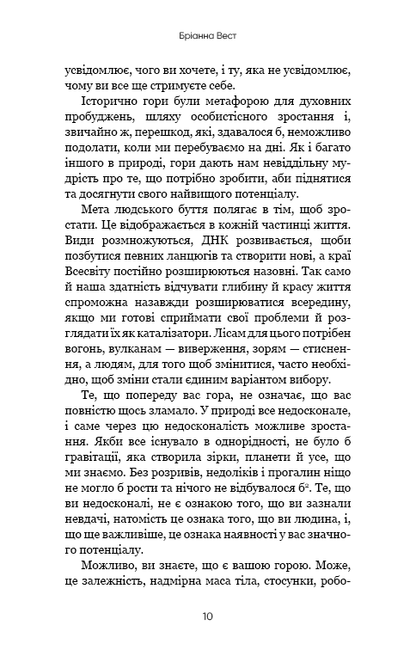 Бріанна Вест

усвідомлює, чого ви хочете, і ту, яка не усвідомлює, чому ви все ще стримуєте себе.

Історично гори були метафорою для духовних пробуджень, шляху особистісного зростання і, звичайно ж, перешкод, які, здавалося б, неможливо подолати, коли ми перебуваємо на дні. Як і багато іншого в природі, гори дають нам невіддільну мудрість про те, що потрібно зробити, аби піднятися та досягнути свого найвищого потенціалу.

Мета людського буття полягає в тім, щоб зростати. Це відображається в кожній частинці життя. Види розмножуються, ДНК розвивається, щоби позбутися певних ланцюгів та створити нові, а краї Всесвіту постійно розширюються назовні. Так само й наша здатність відчувати глибину й красу життя спроможна назавжди розширюватися всередину, якщо ми готові сприймати свої проблеми й розглядати їх як каталізатори. Лісам для цього потрібен вогонь, вулканам — виверження, зорям — стиснення, а людям, для того щоб змінитися, часто необхідно, щоб зміни стали єдиним варіантом вибору.

Те, що попереду вас гора, не означає, що вас повністю щось зламало. У природі все недосконале, і саме через цю недосконалість можливе зростання. Якби все існувало в однорідності, не було б гравітації, яка створила зірки, планети й усе, що ми знаємо. Без розривів, недоліків і прогалин ніщо не могло б рости та нічого не відбувалося б$^2$. Те, що ви недосконалі, не є ознакою того, що ви зазнали невдачі, натомість це ознака того, що ви людина, і, що ще важливіше, це ознака наявності у вас значного потенціалу.

Можливо, ви знаєте, що є вашою горою. Може, це залежність, надмірна маса тіла, стосунки, робо-

10